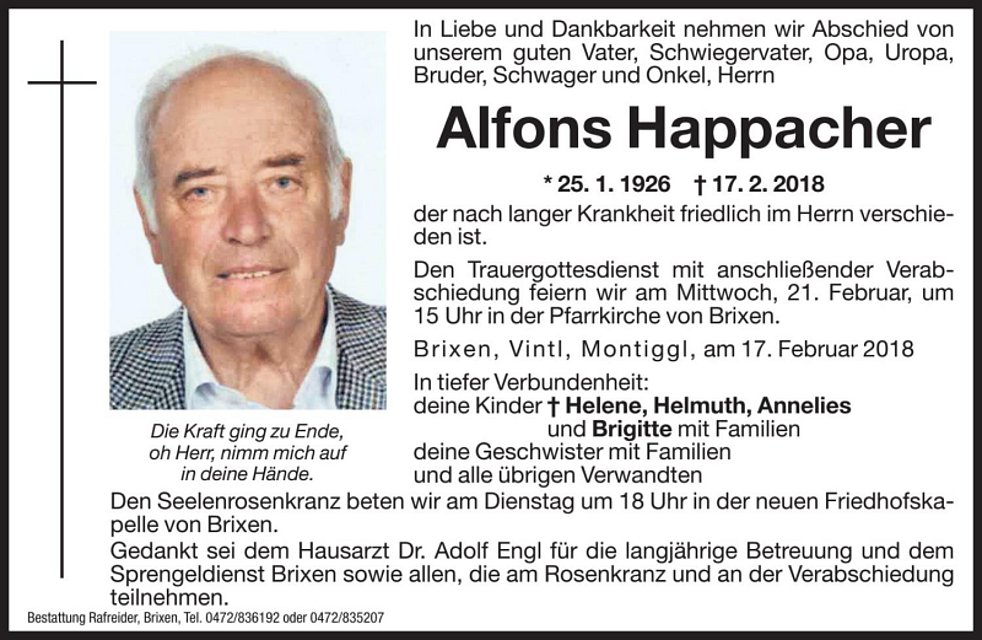 In Liebe und Dankbarkeit nehmen wir Abschied von unserem guten Vater, Schwiegervater, Opa, Uropa, Bruder, Schwager und Onkel, Herrn

Alfons Happacher

* 25. 1. 1926 † 17. 2. 2018

der nach langer Krankheit friedlich im Herrn verschieden ist.

Den Trauergottesdienst mit anschließender Verabschiedung feiern wir am Mittwoch, 21. Februar, um 15 Uhr in der Pfarrkirche von Brixen.

Brixen, Vintl, Montiggl, am 17. Februar 2018

In tiefer Verbundenheit:
deine Kinder † Helene, Helmuth, Annelies
und Brigitte mit Familien
deine Geschwister mit Familien
und alle übrigen Verwandten

Die Kraft ging zu Ende, oh Herr, nimm mich auf in deine Hände.

Den Seelenrosenkranz beten wir am Dienstag um 18 Uhr in der neuen Friedhofskapelle von Brixen.

Gedankt sei dem Hausarzt Dr. Adolf Engl für die langjährige Betreuung und dem Sprengeldienst Brixen sowie allen, die am Rosenkranz und an der Verabschiedung teilnehmen.

Bestattung Rafreider, Brixen, Tel. 0472/836192 oder 0472/835207